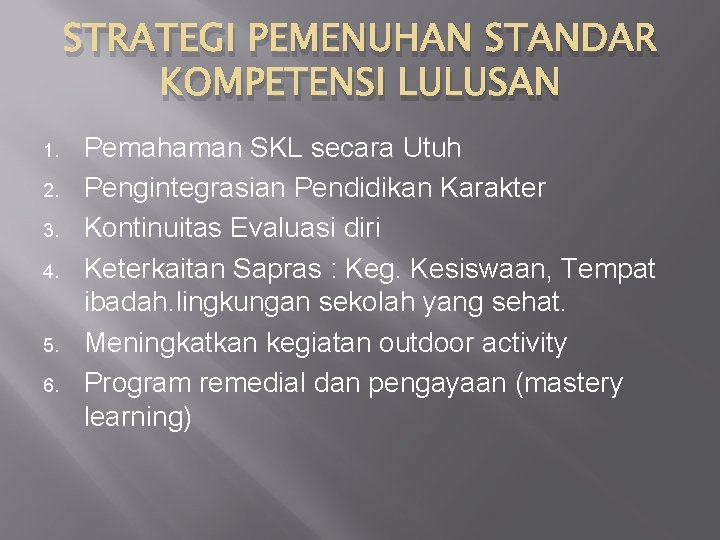 STRATEGI PEMENUHAN STANDAR KOMPETENSI LULUSAN

1. Pemahaman SKL secara Utuh
2. Pengintegrasian Pendidikan Karakter
3. Kontinuitas Evaluasi diri
4. Keterkaitan Sapras : Keg. Kesiswaan, Tempat ibadah.lingkungan sekolah yang sehat.
5. Meningkatkan kegiatan outdoor activity
6. Program remedial dan pengayaan (mastery learning)